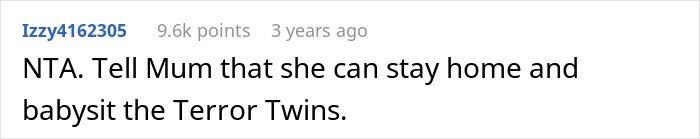 Izzy4162305 9.6k points 3 years ago

NTA. Tell Mum that she can stay home and babysit the Terror Twins.